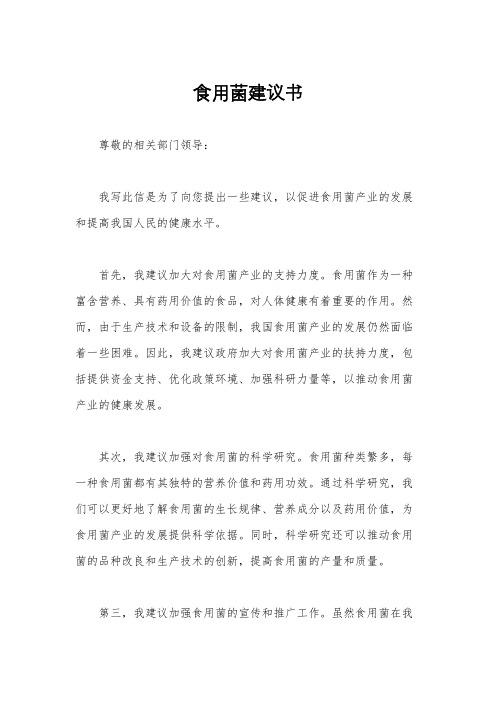 食用菌建议书

尊敬的相关部门领导：

我写此信是为了向您提出一些建议，以促进食用菌产业的发展和提高我国人民的健康水平。

首先，我建议加大对食用菌产业的支持力度。食用菌作为一种富含营养、具有药用价值的食品，对人体健康有着重要的作用。然而，由于生产技术和设备的限制，我国食用菌产业的发展仍然面临着一些困难。因此，我建议政府加大对食用菌产业的扶持力度，包括提供资金支持、优化政策环境、加强科研力量等，以推动食用菌产业的健康发展。

其次，我建议加强对食用菌的科学研究。食用菌种类繁多，每一种食用菌都有其独特的营养价值和药用功效。通过科学研究，我们可以更好地了解食用菌的生长规律、营养成分以及药用价值，为食用菌产业的发展提供科学依据。同时，科学研究还可以推动食用菌的品种改良和生产技术的创新，提高食用菌的产量和质量。

第三，我建议加强食用菌的宣传和推广工作。虽然食用菌在我